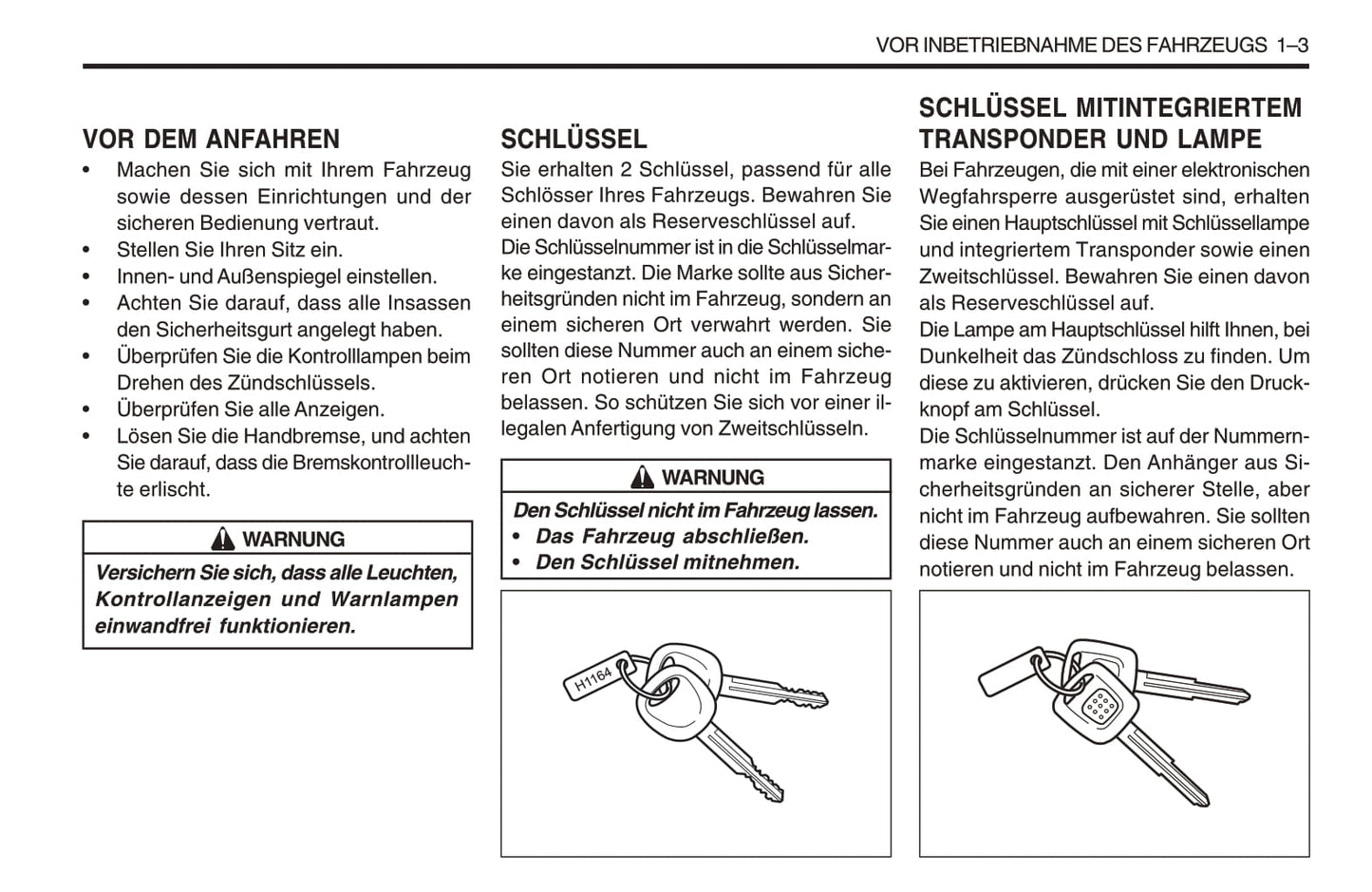 VOR INBETRIEBNAHME DES FAHRZEUGS 1–3

VOR DEM ANFAHREN

• Machen Sie sich mit Ihrem Fahrzeug sowie dessen Einrichtungen und der sicheren Bedienung vertraut.
• Stellen Sie Ihren Sitz ein.
• Innen- und Außenspiegel einstellen.
• Achten Sie darauf, dass alle Insassen den Sicherheitsgurt angelegt haben.
• Überprüfen Sie die Kontrolllampen beim Drehen des Zündschlüssels.
• Überprüfen Sie alle Anzeigen.
• Lösen Sie die Handbremse, und achten Sie darauf, dass die Bremskontrollleuchte erlischt.

WARNUNG

Versichern Sie sich, dass alle Leuchten, Kontrollanzeigen und Warnlampen einwandfrei funktionieren.

SCHLÜSSEL

Sie erhalten 2 Schlüssel, passend für alle Schlösser Ihres Fahrzeugs. Bewahren Sie einen davon als Reserveschlüssel auf.

Die Schlüsselnummer ist in die Schlüsselmarke eingestanzt. Die Marke sollte aus Sicherheitsgründen nicht im Fahrzeug, sondern an einem sicheren Ort verwahrt werden. Sie sollten diese Nummer auch an einem sicheren Ort notieren und nicht im Fahrzeug belassen. So schützen Sie sich vor einer illegalen Anfertigung von Zweitschlüsseln.

WARNUNG

Den Schlüssel nicht im Fahrzeug lassen.
• Das Fahrzeug abschließen.
• Den Schlüssel mitnehmen.

H1164

SCHLÜSSEL MITINTEGRIERTEM TRANSPONDER UND LAMPE

Bei Fahrzeugen, die mit einer elektronischen Wegfahrsperre ausgerüstet sind, erhalten Sie einen Hauptschlüssel mit Schlüssellampe und integriertem Transponder sowie einen Zweitschlüssel. Bewahren Sie einen davon als Reserveschlüssel auf.

Die Lampe am Hauptschlüssel hilft Ihnen, bei Dunkelheit das Zündschloss zu finden. Um diese zu aktivieren, drücken Sie den Druckknopf am Schlüssel.

Die Schlüsselnummer ist auf der Nummernmarke eingestanzt. Den Anhänger aus Sicherheitsgründen an sicherer Stelle, aber nicht im Fahrzeug aufbewahren. Sie sollten diese Nummer auch an einem sicheren Ort notieren und nicht im Fahrzeug belassen.